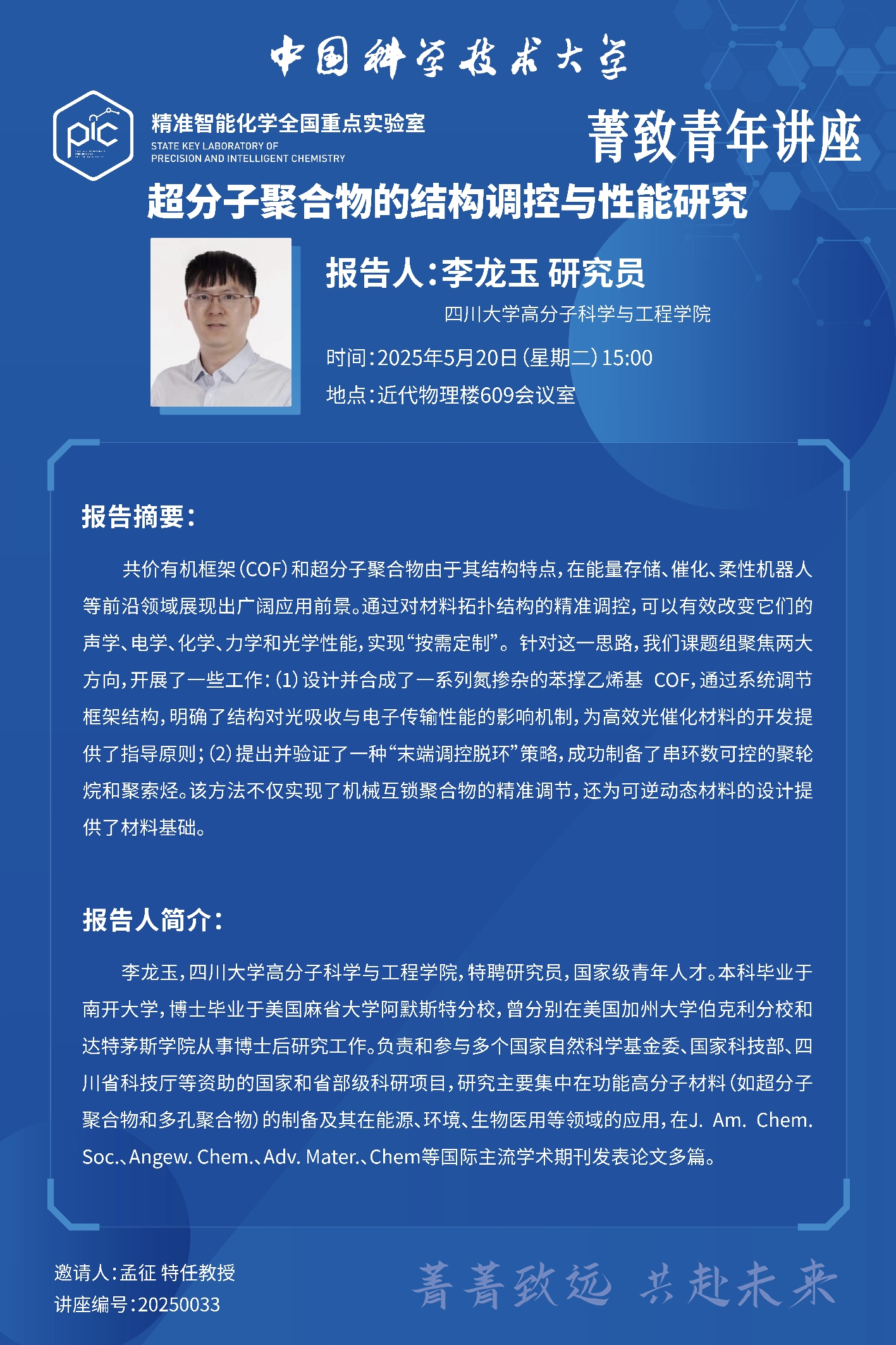 中国科学技术大学

pic

精准智能化学全国重点实验室
STATE KEY LABORATORY OF
PRECISION AND INTELLIGENT CHEMISTRY

菁致青年讲座

超分子聚合物的结构调控与性能研究

报告人：李龙玉 研究员

四川大学高分子科学与工程学院

时间：2025年5月20日（星期二）15:00

地点：近代物理楼609会议室

报告摘要：

共价有机框架（COF）和超分子聚合物由于其结构特点，在能量存储、催化、柔性机器人等前沿领域展现出广阔应用前景。通过对材料拓扑结构的精准调控，可以有效改变它们的声学、电学、化学、力学和光学性能，实现“按需定制”。针对这一思路，我们课题组聚焦两大方向，开展了一些工作：（1）设计并合成了一系列氮掺杂的苯撑乙烯基 COF，通过系统调节框架结构，明确了结构对光吸收与电子传输性能的影响机制，为高效光催化材料的开发提供了指导原则；（2）提出并验证了一种“末端调控脱环”策略，成功制备了串环数可控的聚轮烷和聚索烃。该方法不仅实现了机械互锁聚合物的精准调节，还为可逆动态材料的设计提供了材料基础。

报告人简介：

李龙玉，四川大学高分子科学与工程学院，特聘研究员，国家级青年人才。本科毕业于南开大学，博士毕业于美国麻省大学阿默斯特分校，曾分别在美国加州大学伯克利分校和达特茅斯学院从事博士后研究工作。负责和参与多个国家自然科学基金委、国家科技部、四川省科技厅等资助的国家和省部级科研项目，研究主要集中在功能高分子材料（如超分子聚合物和多孔聚合物）的制备及其在能源、环境、生物医用等领域的应用，在J. Am. Chem. Soc.、Angew. Chem.、Adv. Mater.、Chem等国际主流学术期刊发表论文多篇。

邀请人：孟征 特任教授
讲座编号：20250033

菁菁致远 共赴未来